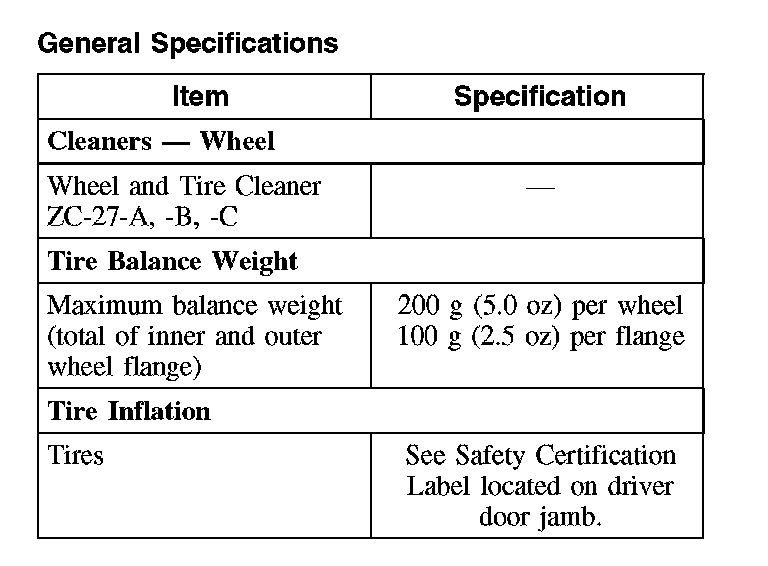 General Specifications

| Item | Specification |
|---|---|
| **Cleaners — Wheel** | |
| Wheel and Tire Cleaner ZC-27-A, -B, -C | — |
| **Tire Balance Weight** | |
| Maximum balance weight (total of inner and outer wheel flange) | 200 g (5.0 oz) per wheel 100 g (2.5 oz) per flange |
| **Tire Inflation** | |
| Tires | See Safety Certification Label located on driver door jamb. |